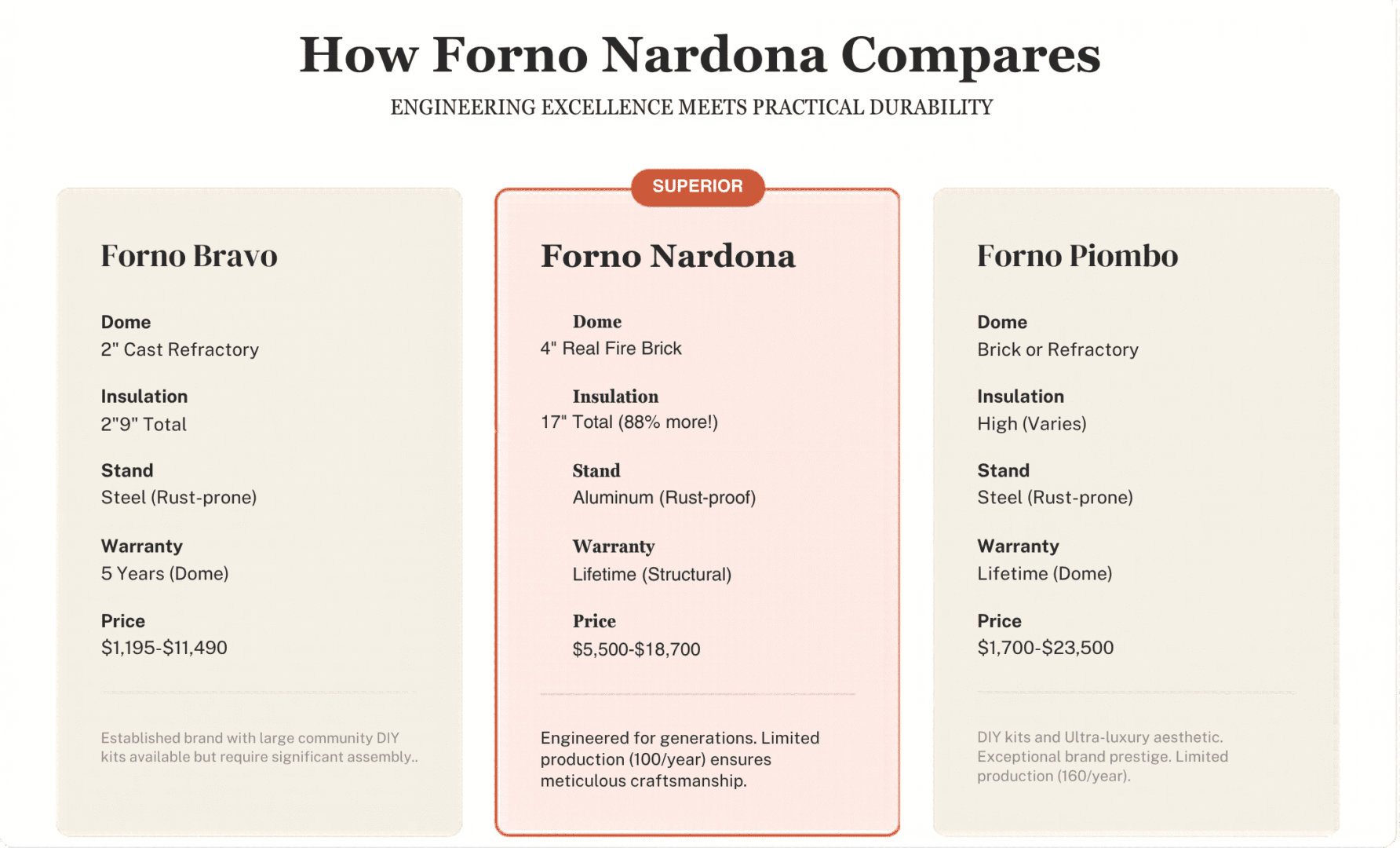 How Forno Nardona Compares

ENGINEERING EXCELLENCE MEETS PRACTICAL DURABILITY

Forno Bravo

Dome
2" Cast Refractory

Insulation
2"9" Total

Stand
Steel (Rust-prone)

Warranty
5 Years (Dome)

Price
$1,195-$11,490

Established brand with large community DIY kits available but require significant assembly..

SUPERIOR

Forno Nardona

Dome
4" Real Fire Brick

Insulation
17" Total (88% more!)

Stand
Aluminum (Rust-proof)

Warranty
Lifetime (Structural)

Price
$5,500-$18,700

Engineered for generations. Limited production (100/year) ensures meticulous craftsmanship.

Forno Piombo

Dome
Brick or Refractory

Insulation
High (Varies)

Stand
Steel (Rust-prone)

Warranty
Lifetime (Dome)

Price
$1,700-$23,500

DIY kits and Ultra-luxury aesthetic. Exceptional brand prestige. Limited production (160/year).